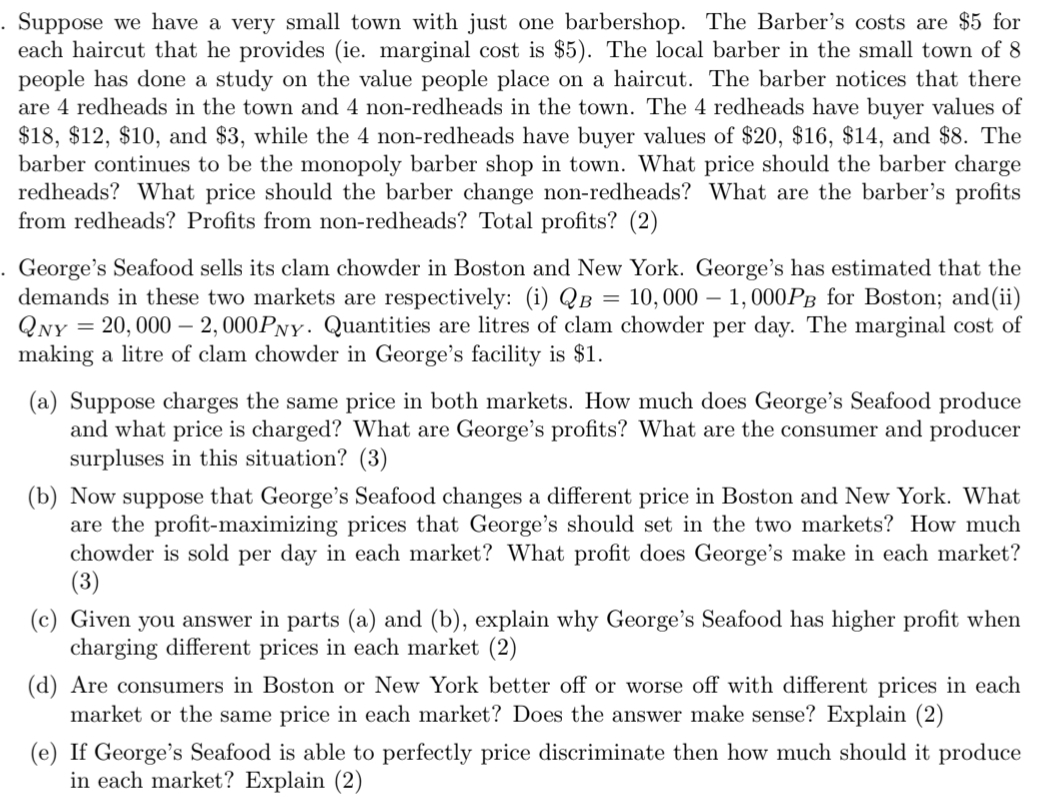 . Suppose we have a very small town with just one barbershop. The Barber's costs are \$5 for each haircut that he provides (ie. marginal cost is \$5). The local barber in the small town of 8 people has done a study on the value people place on a haircut. The barber notices that there are 4 redheads in the town and 4 non-redheads in the town. The 4 redheads have buyer values of \$18, \$12, \$10, and \$3, while the 4 non-redheads have buyer values of \$20, \$16, \$14, and \$8. The barber continues to be the monopoly barber shop in town. What price should the barber charge redheads? What price should the barber change non-redheads? What are the barber's profits from redheads? Profits from non-redheads? Total profits? (2)

. George's Seafood sells its clam chowder in Boston and New York. George's has estimated that the demands in these two markets are respectively: (i) $Q_B = 10,000 - 1,000P_B$ for Boston; and(ii) $Q_{NY} = 20,000 - 2,000P_{NY}$. Quantities are litres of clam chowder per day. The marginal cost of making a litre of clam chowder in George's facility is \$1.

(a) Suppose charges the same price in both markets. How much does George's Seafood produce and what price is charged? What are George's profits? What are the consumer and producer surpluses in this situation? (3)

(b) Now suppose that George's Seafood changes a different price in Boston and New York. What are the profit-maximizing prices that George's should set in the two markets? How much chowder is sold per day in each market? What profit does George's make in each market? (3)

(c) Given you answer in parts (a) and (b), explain why George's Seafood has higher profit when charging different prices in each market (2)

(d) Are consumers in Boston or New York better off or worse off with different prices in each market or the same price in each market? Does the answer make sense? Explain (2)

(e) If George's Seafood is able to perfectly price discriminate then how much should it produce in each market? Explain (2)